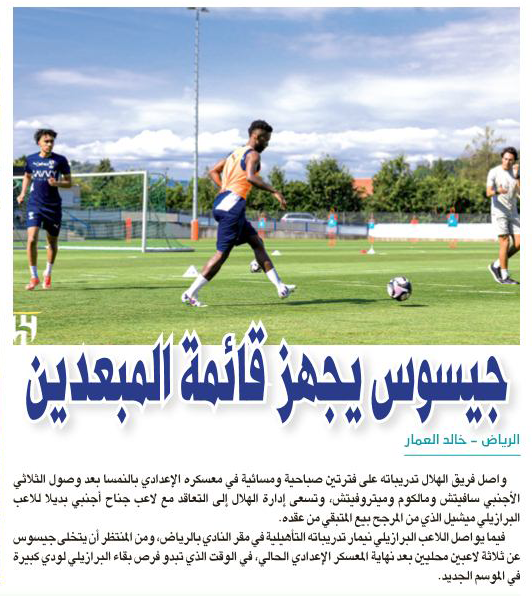 جيسوس يجهز قائمة المبعدين

الرياض - خالد العمار

واصل فريق الهلال تدريباته على فترتين صباحية ومسائية في معسكره الإعدادي بالنمسا بعد وصول الثلاثي الأجنبي سافيتش ومالكوم وميتروفيتش، وتسعى إدارة الهلال إلى التعاقد مع لاعب جناح أجنبي بديلا للاعب البرازيلي ميشيل الذي من المرجح بيع المتبقي من عقده.

فيما يواصل اللاعب البرازيلي نيمار تدريباته التأهيلية في مقر النادي بالرياض، ومن المنتظر أن يتخلى جيسوس عن ثلاثة لاعبين محليين بعد نهاية المعسكر الإعدادي الحالي، في الوقت الذي تبدو فرص بقاء البرازيلي لودي كبيرة في الموسم الجديد.